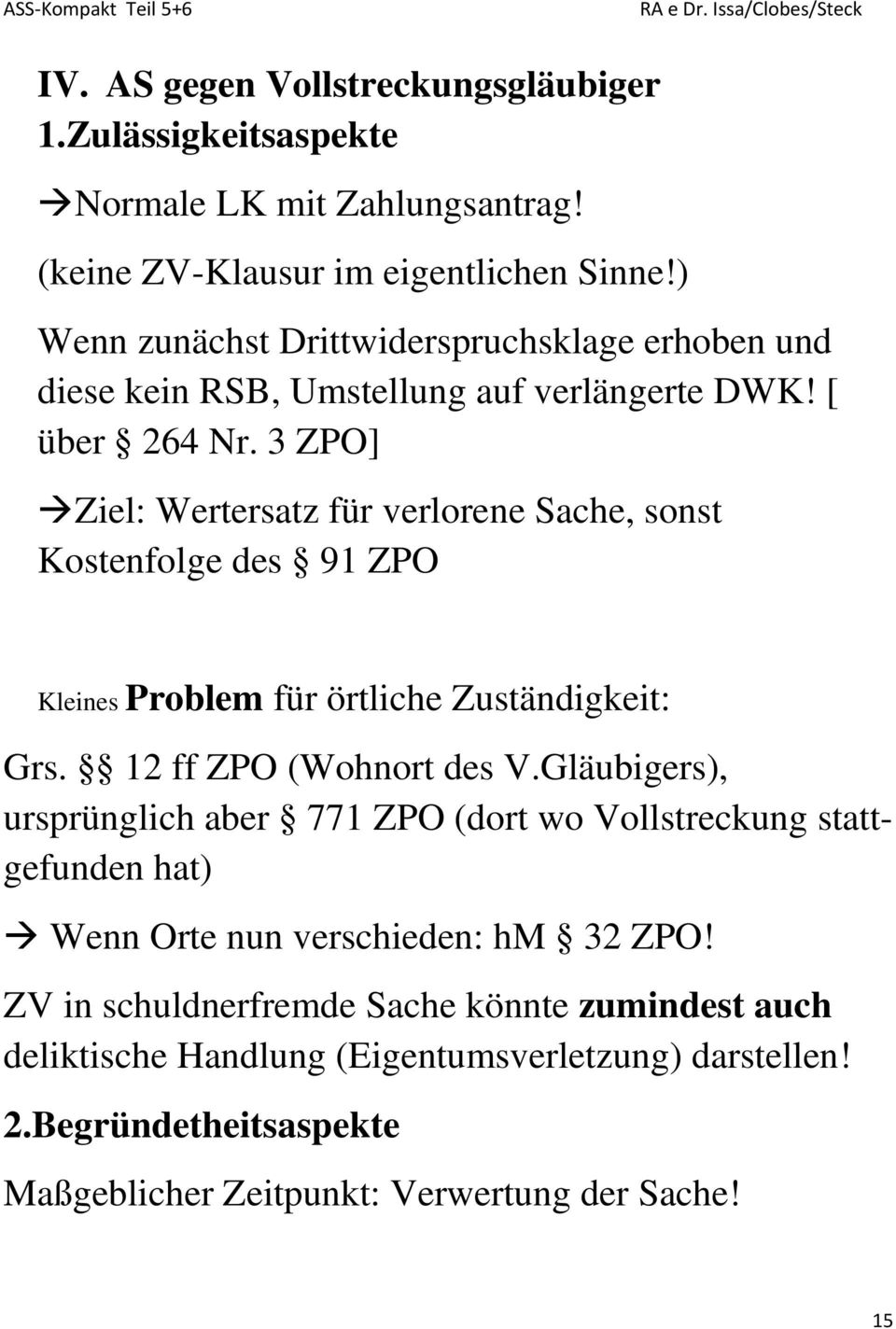 ASS-Kompakt Teil 5+6 RA e Dr. Issa/Clobes/Steck

IV. AS gegen Vollstreckungsgläubiger
1.Zulässigkeitsaspekte

→Normale LK mit Zahlungsantrag!

(keine ZV-Klausur im eigentlichen Sinne!)

Wenn zunächst Drittwiderspruchsklage erhoben und diese kein RSB, Umstellung auf verlängerte DWK! [ über § 264 Nr. 3 ZPO]

→Ziel: Wertersatz für verlorene Sache, sonst Kostenfolge des § 91 ZPO

Kleines Problem für örtliche Zuständigkeit:

Grs. §§ 12 ff ZPO (Wohnort des V.Gläubigers), ursprünglich aber § 771 ZPO (dort wo Vollstreckung stattgefunden hat)

→ Wenn Orte nun verschieden: hM § 32 ZPO!

ZV in schuldnerfremde Sache könnte zumindest auch deliktische Handlung (Eigentumsverletzung) darstellen!

2.Begründetheitsaspekte

Maßgeblicher Zeitpunkt: Verwertung der Sache!

15